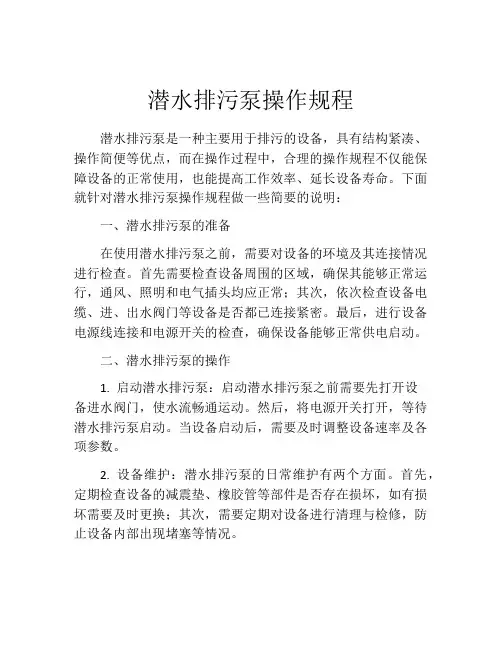 潜水排污泵操作规程

潜水排污泵是一种主要用于排污的设备，具有结构紧凑、操作简便等优点，而在操作过程中，合理的操作规程不仅能保障设备的正常使用，也能提高工作效率、延长设备寿命。下面就针对潜水排污泵操作规程做一些简要的说明：

一、潜水排污泵的准备

在使用潜水排污泵之前，需要对设备的环境及其连接情况进行检查。首先需要检查设备周围的区域，确保其能够正常运行，通风、照明和电气插头均应正常；其次，依次检查设备电缆、进、出水阀门等设备是否都已连接紧密。最后，进行设备电源线连接和电源开关的检查，确保设备能够正常供电启动。

二、潜水排污泵的操作

1. 启动潜水排污泵：启动潜水排污泵之前需要先打开设备进水阀门，使水流畅通运动。然后，将电源开关打开，等待潜水排污泵启动。当设备启动后，需要及时调整设备速率及各项参数。

2. 设备维护：潜水排污泵的日常维护有两个方面。首先，定期检查设备的减震垫、橡胶管等部件是否存在损坏，如有损坏需要及时更换；其次，需要定期对设备进行清理与检修，防止设备内部出现堵塞等情况。